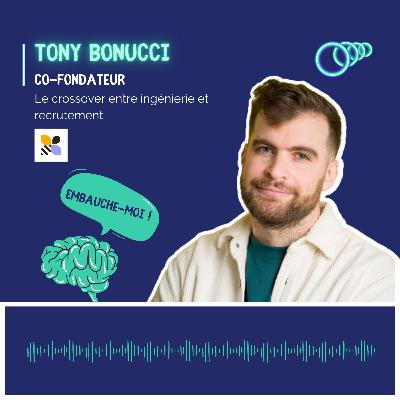 TONY BONUCCI

CO-FONDATEUR

Le crossover entre ingénierie et recrutement

EMBAUCHE-MOI !